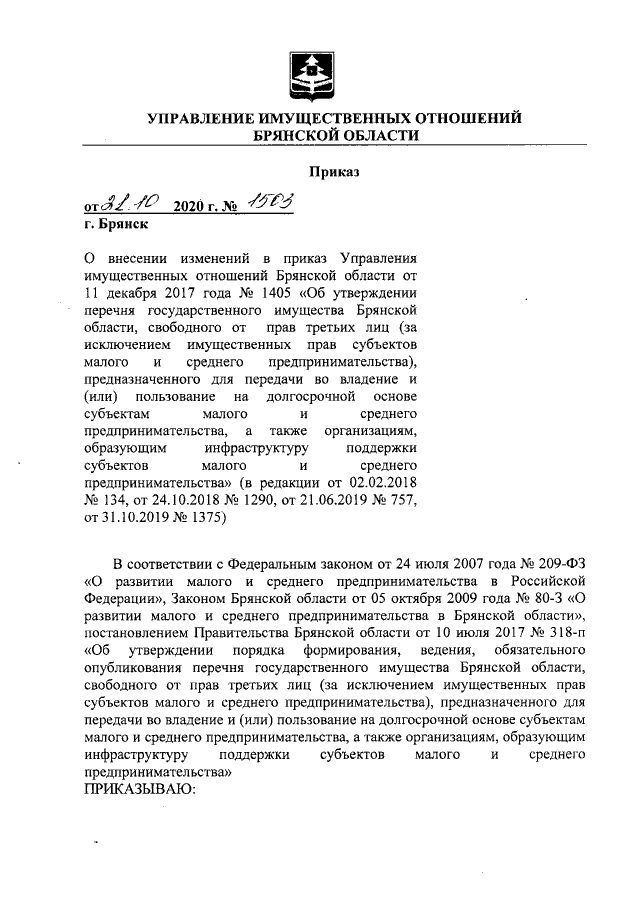 УПРАВЛЕНИЕ ИМУЩЕСТВЕННЫХ ОТНОШЕНИЙ БРЯНСКОЙ ОБЛАСТИ

Приказ

от 21.10 2020 г. № 1503
г. Брянск

О внесении изменений в приказ Управления имущественных отношений Брянской области от 11 декабря 2017 года № 1405 «Об утверждении перечня государственного имущества Брянской области, свободного от прав третьих лиц (за исключением имущественных прав субъектов малого и среднего предпринимательства), предназначенного для передачи во владение и (или) пользование на долгосрочной основе субъектам малого и среднего предпринимательства, а также организациям, образующим инфраструктуру поддержки субъектов малого и среднего предпринимательства» (в редакции от 02.02.2018 № 134, от 24.10.2018 № 1290, от 21.06.2019 № 757, от 31.10.2019 № 1375)

В соответствии с Федеральным законом от 24 июля 2007 года № 209-ФЗ «О развитии малого и среднего предпринимательства в Российской Федерации», Законом Брянской области от 05 октября 2009 года № 80-З «О развитии малого и среднего предпринимательства в Брянской области», постановлением Правительства Брянской области от 10 июля 2017 № 318-п «Об утверждении порядка формирования, ведения, обязательного опубликования перечня государственного имущества Брянской области, свободного от прав третьих лиц (за исключением имущественных прав субъектов малого и среднего предпринимательства), предназначенного для передачи во владение и (или) пользование на долгосрочной основе субъектам малого и среднего предпринимательства, а также организациям, образующим инфраструктуру поддержки субъектов малого и среднего предпринимательства»
ПРИКАЗЫВАЮ: